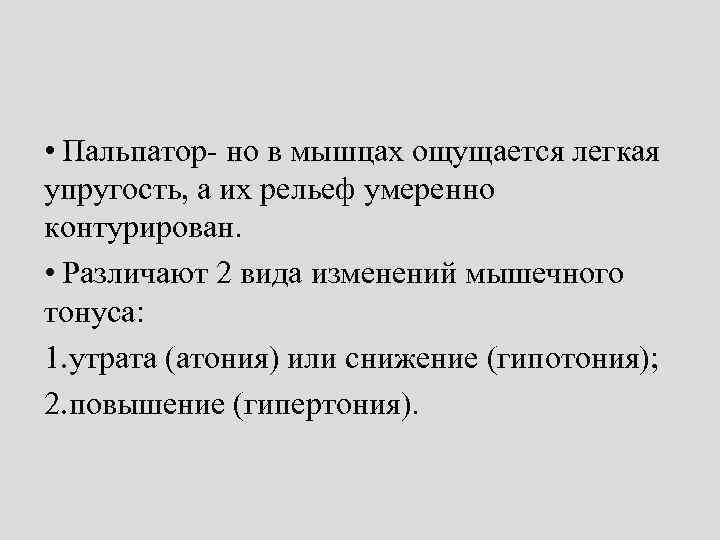 • Пальпатор- но в мышцах ощущается легкая упругость, а их рельеф умеренно контурирован.

• Различают 2 вида изменений мышечного тонуса:

1.утрата (атония) или снижение (гипотония);

2.повышение (гипертония).